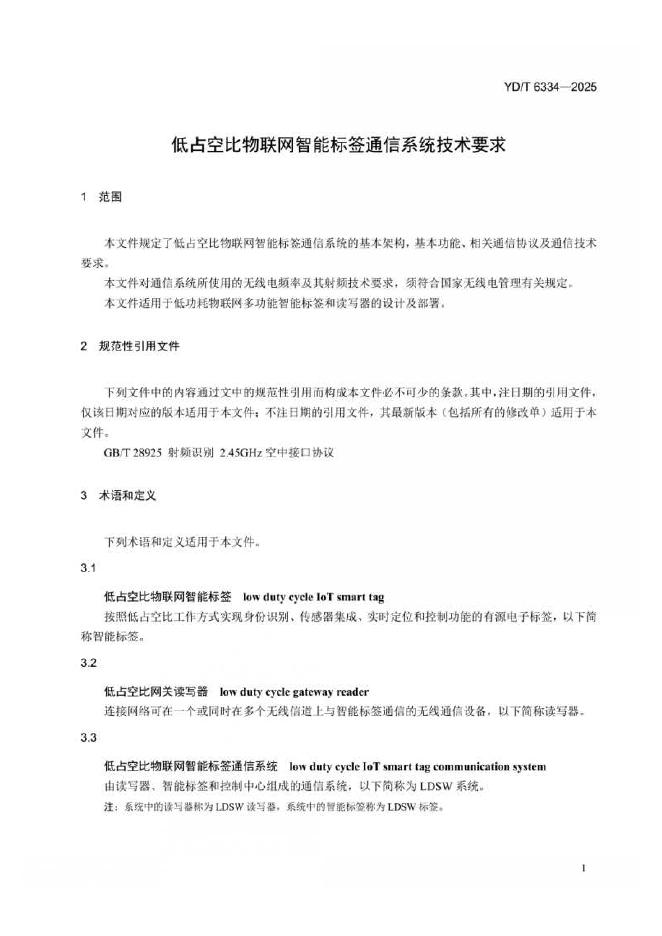 YD/T 6334—2025

低占空比物联网智能标签通信系统技术要求

1 范围

本文件规定了低占空比物联网智能标签通信系统的基本架构，基本功能、相关通信协议及通信技术要求。

本文件对通信系统所使用的无线电频率及其射频技术要求，须符合国家无线电管理有关规定。

本文件适用于低功耗物联网多功能智能标签和读写器的设计及部署。

2 规范性引用文件

下列文件中的内容通过文中的规范性引用而构成本文件必不可少的条款。其中，注日期的引用文件，仅该日期对应的版本适用于本文件；不注日期的引用文件，其最新版本（包括所有的修改单）适用于本文件。

GB/T 28925 射频识别 2.45GHz 空中接口协议

3 术语和定义

下列术语和定义适用于本文件。

3.1

低占空比物联网智能标签 low duty cycle IoT smart tag

按照低占空比工作方式实现身份识别、传感器集成、实时定位和控制功能的有源电子标签，以下简称智能标签。

3.2

低占空比网关读写器 low duty cycle gateway reader

连接网络可在一个或同时在多个无线信道上与智能标签通信的无线通信设备，以下简称读写器。

3.3

低占空比物联网智能标签通信系统 low duty cycle IoT smart tag communication system

由读写器、智能标签和控制中心组成的通信系统，以下简称为 LDSW 系统。

注：系统中的读写器称为 LDSW 读写器，系统中的智能标签称为 LDSW 标签。

1